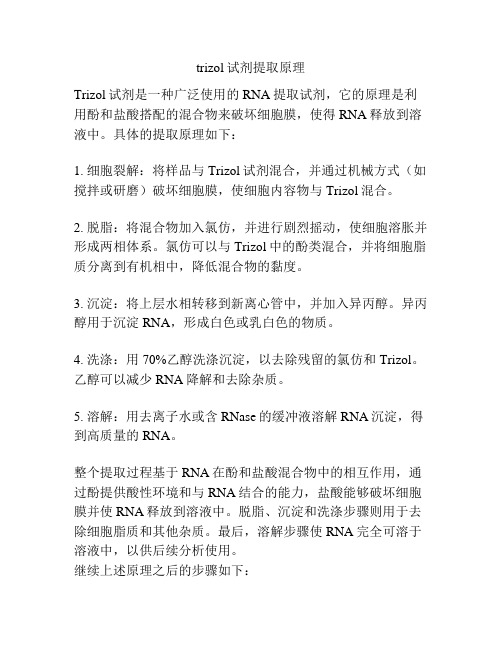 trizol 试剂提取原理

Trizol 试剂是一种广泛使用的 RNA 提取试剂，它的原理是利用酚和盐酸搭配的混合物来破坏细胞膜，使得 RNA 释放到溶液中。具体的提取原理如下：

1. 细胞裂解：将样品与 Trizol 试剂混合，并通过机械方式（如搅拌或研磨）破坏细胞膜，使细胞内容物与 Trizol 混合。

2. 脱脂：将混合物加入氯仿，并进行剧烈摇动，使细胞溶胀并形成两相体系。氯仿可以与 Trizol 中的酚类混合，并将细胞脂质分离到有机相中，降低混合物的黏度。

3. 沉淀：将上层水相转移到新离心管中，并加入异丙醇。异丙醇用于沉淀 RNA，形成白色或乳白色的物质。

4. 洗涤：用 70%乙醇洗涤沉淀，以去除残留的氯仿和 Trizol。乙醇可以减少 RNA 降解和去除杂质。

5. 溶解：用去离子水或含 RNase 的缓冲液溶解 RNA 沉淀，得到高质量的 RNA。

整个提取过程基于 RNA 在酚和盐酸混合物中的相互作用，通过酚提供酸性环境和与 RNA 结合的能力，盐酸能够破坏细胞膜并使 RNA 释放到溶液中。脱脂、沉淀和洗涤步骤则用于去除细胞脂质和其他杂质。最后，溶解步骤使 RNA 完全可溶于溶液中，以供后续分析使用。
继续上述原理之后的步骤如下：